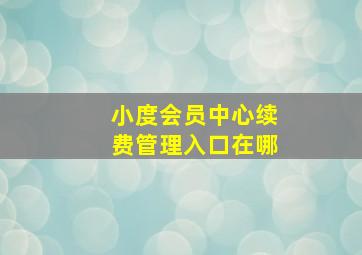 小度会员中心续费管理入口在哪